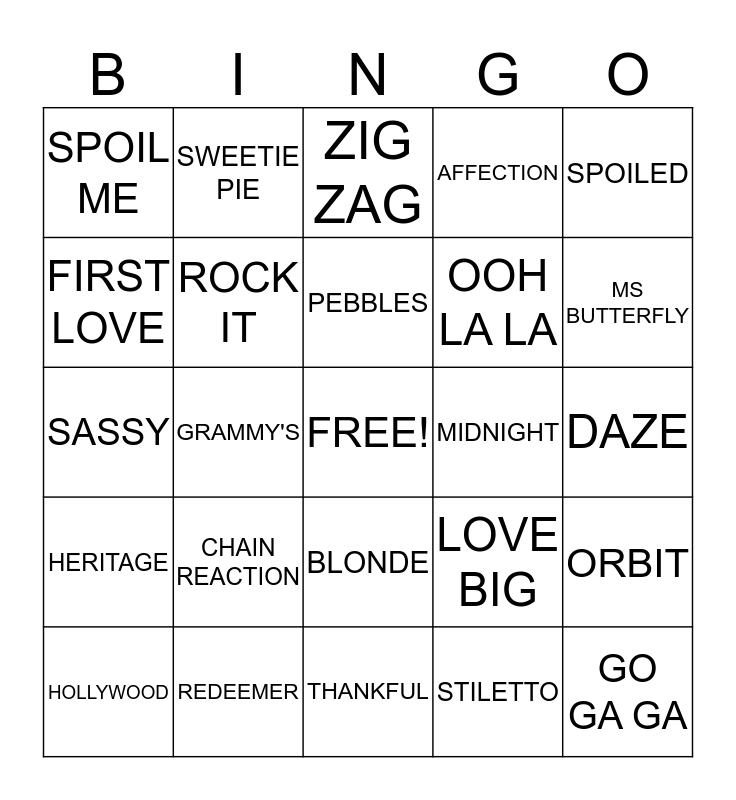 | B | I | N | G | O |
|---|---|---|---|---|
| SPOIL ME | SWEETIE PIE | ZIG ZAG | AFFECTION | SPOILED |
| FIRST LOVE | ROCK IT | PEBBLES | OOH LA LA | MS BUTTERFLY |
| SASSY | GRAMMY'S | FREE! | MIDNIGHT | DAZE |
| HERITAGE | CHAIN REACTION | BLONDE | LOVE BIG | ORBIT |
| HOLLYWOOD | REDEEMER | THANKFUL | STILETTO | GO GA GA |